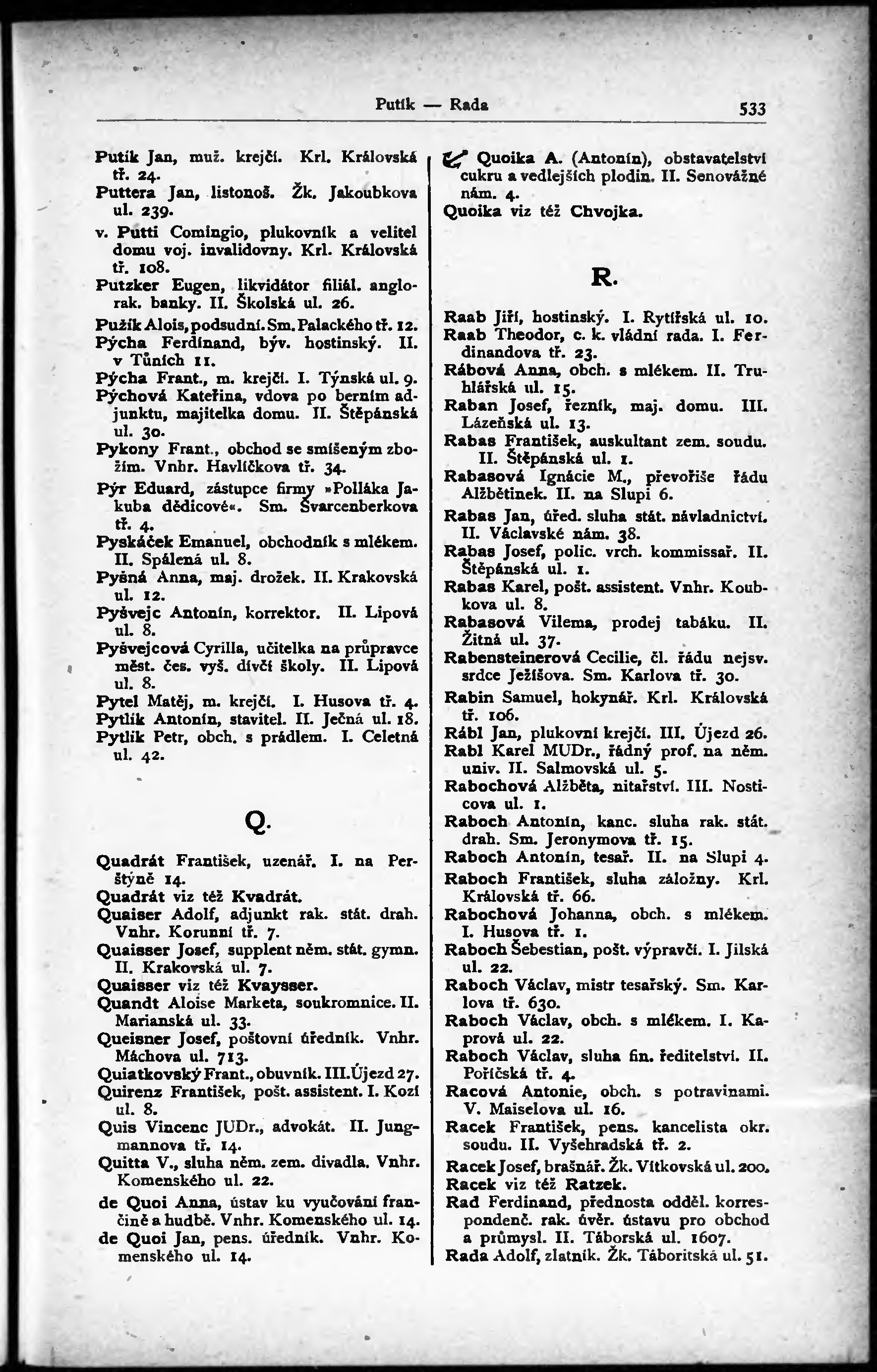 Putík — Rada 533

Putík Jan, muž. krejčí. Krl. Královská tř. 24.
Puttera Jan, listonoš. Žk. Jakoubkova ul. 239.
v. Putti Comingio, plukovník a velitel domu voj. invalidovny. Krl. Královská tř. 108.
Putzker Eugen, likvidátor filiál. anglorak. banky. II. Školská ul. 26.
Pužík Alois, podsudní. Sm. Palackého tř. 12.
Pýcha Ferdinand, býv. hostinský. II. v Tůních 11.
Pýcha Frant., m. krejčí. I. Týnská ul. 9.
Pýchová Kateřina, vdova po berním adjunktu, majitelka domu. II. Štěpánská ul. 30.
Pykony Frant., obchod se smíšeným zbožím. Vnhr. Havlíčkova tř. 34.
Pýr Eduard, zástupce firmy »Polláka Jakuba dědicové«. Sm. Švarcenberkova tř. 4.
Pyskáček Emanuel, obchodník s mlékem. II. Spálená ul. 8.
Pyšná Anna, maj. drožek. II. Krakovská ul. 12.
Pyšvejc Antonín, korrektor. II. Lipová ul. 8.
Pyšvejcová Cyrilla, učitelka na průpravce měst. čes. vyš. dívčí školy. II. Lipová ul. 8.
Pytel Matěj, m. krejčí. I. Husova tř. 4.
Pytlík Antonín, stavitel. II. Ječná ul. 18.
Pytlík Petr, obch. s prádlem. I. Celetná ul. 42.

Q.

Quadrát František, uzenář. I. na Perštýně 14.
Quadrát viz též Kvadrát.
Quaiser Adolf, adjunkt rak. stát. drah. Vnhr. Korunní tř. 7.
Quaisser Josef, supplent něm. stát. gymn. II. Krakovská ul. 7.
Quaisser viz též Kvaysser.
Quandt Aloise Marketa, soukromnice. II. Marianská ul. 33.
Queisner Josef, poštovní úředník. Vnhr. Máchova ul. 713.
Quiatkovský Frant., obuvník. III. Újezd 27.
Quirenz František, pošt. assistent. I. Kozí ul. 8.
Quis Vincenc JUDr., advokát. II. Jungmannova tř. 14.
Quitta V., sluha něm. zem. divadla. Vnhr. Komenského ul. 22.
de Quoi Anna, ústav ku vyučování frančině a hudbě. Vnhr. Komenského ul. 14.
de Quoi Jan, pens. úředník. Vnhr. Komenského ul. 14.

Quoika A. (Antonín), obstavatelství cukru a vedlejších plodin. II. Senovážné nám. 4.
Quoika viz též Chvojka.

R.

Raab Jiří, hostinský. I. Rytířská ul. 10.
Raab Theodor, c. k. vládní rada. I. Ferdinandova tř. 23.
Rábová Anna, obch. s mlékem. II. Truhlářská ul. 15.
Raban Josef, řezník, maj. domu. III. Lázeňská ul. 13.
Rabas František, auskultant zem. soudu. II. Štěpánská ul. 1.
Rabasová Ignácie M., převořiše řádu Alžbětinek. II. na Slupi 6.
Rabas Jan, úřed. sluha stát. návladnictví. II. Václavské nám. 38.
Rabas Josef, polic. vrch. kommissař. II. Štěpánská ul. 1.
Rabas Karel, pošt. assistent. Vnhr. Koubkova ul. 8.
Rabasová Vilema, prodej tabáku. II. Žitná ul. 37.
Rabensteinerová Cecilie, čl. řádu nejsv. srdce Ježíšova. Sm. Karlova tř. 30.
Rabin Samuel, hokynář. Krl. Královská tř. 106.
Rábl Jan, plukovní krejčí. III. Újezd 26.
Rabl Karel MUDr., řádný prof. na něm. univ. II. Salmovská ul. 5.
Rabochová Alžběta, nitařství. III. Nosticova ul. 1.
Raboch Antonín, kanc. sluha rak. stát. drah. Sm. Jeronymova tř. 15.
Raboch Antonín, tesař. II. na Slupi 4.
Raboch František, sluha záložny. Krl. Královská tř. 66.
Rabochová Johanna, obch. s mlékem. I. Husova tř. 1.
Raboch Šebestian, pošt. výpravčí. I. Jilská ul. 22.
Raboch Václav, mistr tesařský. Sm. Karlova tř. 630.
Raboch Václav, obch. s mlékem. I. Kaprová ul. 22.
Raboch Václav, sluha fin. ředitelství. II. Poříčská tř. 4.
Racová Antonie, obch. s potravinami. V. Maiselova ul. 16.
Racek František, pens. kancelista okr. soudu. II. Vyšehradská tř. 2.
Racek Josef, brašnář. Žk. Vítkovská ul. 200.
Racek viz též Ratzek.
Rad Ferdinand, přednosta odděl. korrespondenč. rak. úvěr. ústavu pro obchod a průmysl. II. Táborská ul. 1607.
Rada Adolf, zlatník. Žk. Táboritská ul. 51.